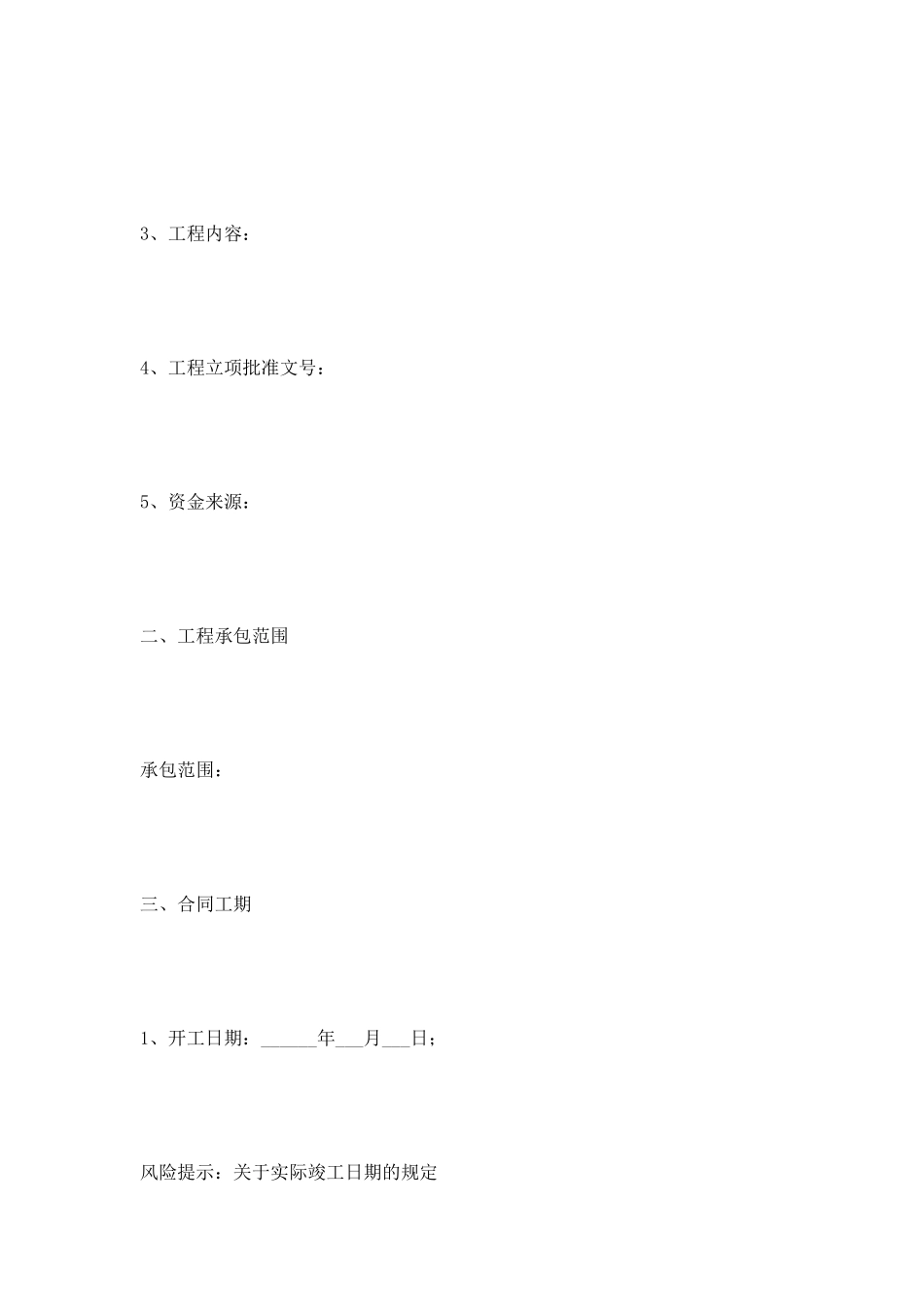 3、工程内容：

4、工程立项批准文号：

5、资金来源：

二、工程承包范围

承包范围：

三、合同工期

1、开工日期：______年___月___日；

风险提示：关于实际竣工日期的规定